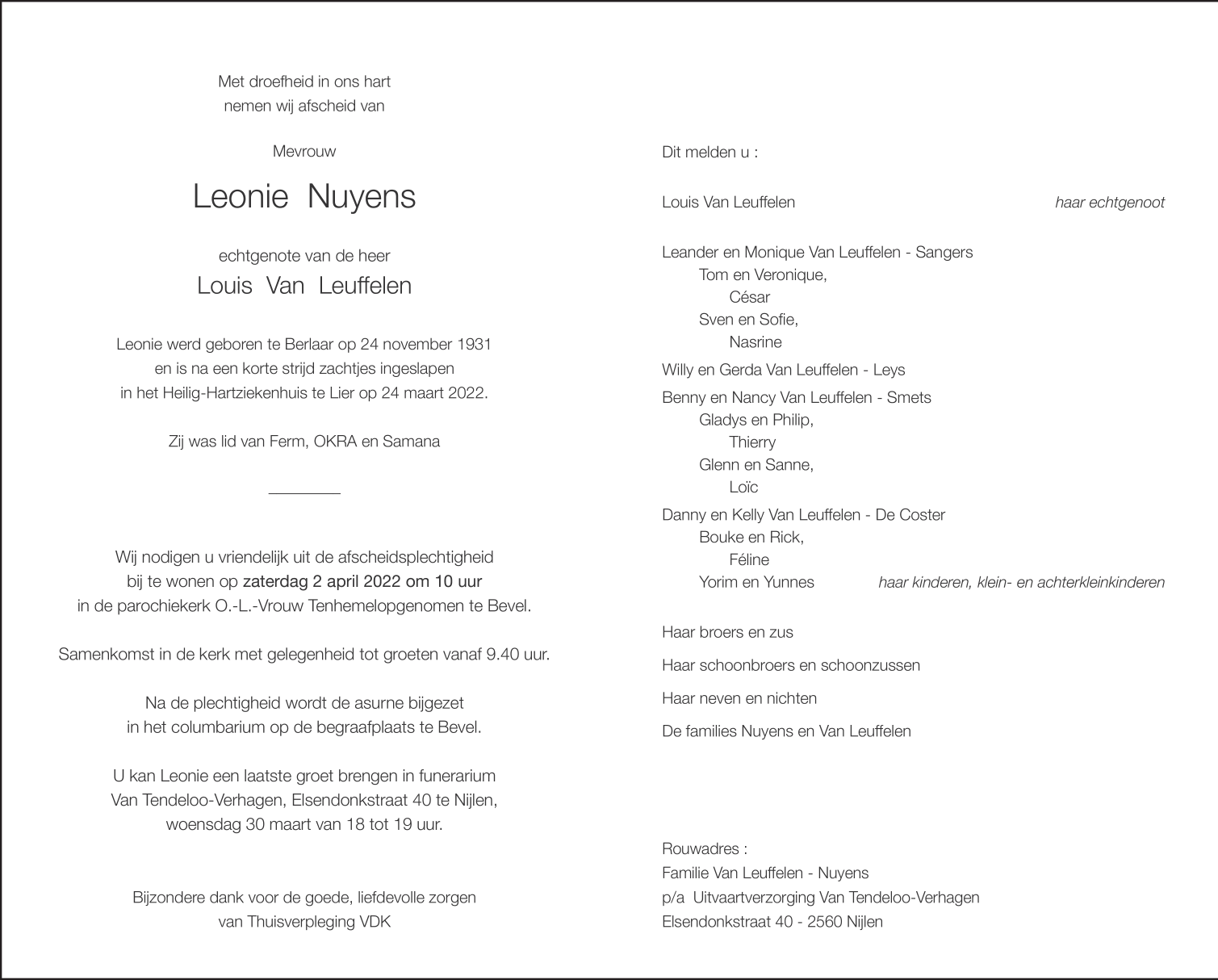 Met droefheid in ons hart
nemen wij afscheid van

Mevrouw

Leonie Nuyens

echtgenote van de heer
Louis Van Leuffelen

Leonie werd geboren te Berlaar op 24 november 1931
en is na een korte strijd zachtjes ingeslapen
in het Heilig-Hartziekenhuis te Lier op 24 maart 2022.

Zij was lid van Ferm, OKRA en Samana

Wij nodigen u vriendelijk uit de afscheidsplechtigheid
bij te wonen op zaterdag 2 april 2022 om 10 uur
in de parochiekerk O.-L.-Vrouw Tenhemelopgenomen te Bevel.

Samenkomst in de kerk met gelegenheid tot groeten vanaf 9.40 uur.

Na de plechtigheid wordt de asurne bijgezet
in het columbarium op de begraafplaats te Bevel.

U kan Leonie een laatste groet brengen in funerarium
Van Tendeloo-Verhagen, Elsendonkstraat 40 te Nijlen,
woensdag 30 maart van 18 tot 19 uur.

Bijzondere dank voor de goede, liefdevolle zorgen
van Thuisverpleging VDK

Dit melden u :

Louis Van Leuffelen haar echtgenoot

Leander en Monique Van Leuffelen - Sangers
Tom en Veronique,
César
Sven en Sofie,
Nasrine
Willy en Gerda Van Leuffelen - Leys
Benny en Nancy Van Leuffelen - Smets
Gladys en Philip,
Thierry
Glenn en Sanne,
Loïc
Danny en Kelly Van Leuffelen - De Coster
Bouke en Rick,
Féline
Yorim en Yunnes haar kinderen, klein- en achterkleinkinderen

Haar broers en zus

Haar schoonbroers en schoonzussen

Haar neven en nichten

De families Nuyens en Van Leuffelen

Rouwadres :
Familie Van Leuffelen - Nuyens
p/a Uitvaartverzorging Van Tendeloo-Verhagen
Elsendonkstraat 40 - 2560 Nijlen